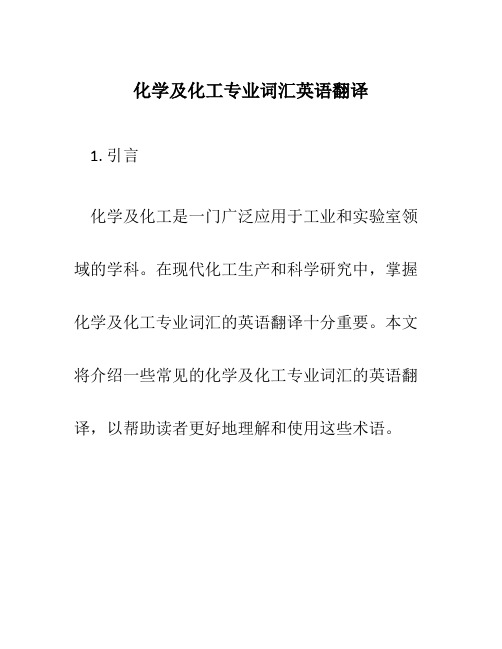 化学及化工专业词汇英语翻译

1. 引言

化学及化工是一门广泛应用于工业和实验室领域的学科。在现代化工生产和科学研究中，掌握化学及化工专业词汇的英语翻译十分重要。本文将介绍一些常见的化学及化工专业词汇的英语翻译，以帮助读者更好地理解和使用这些术语。